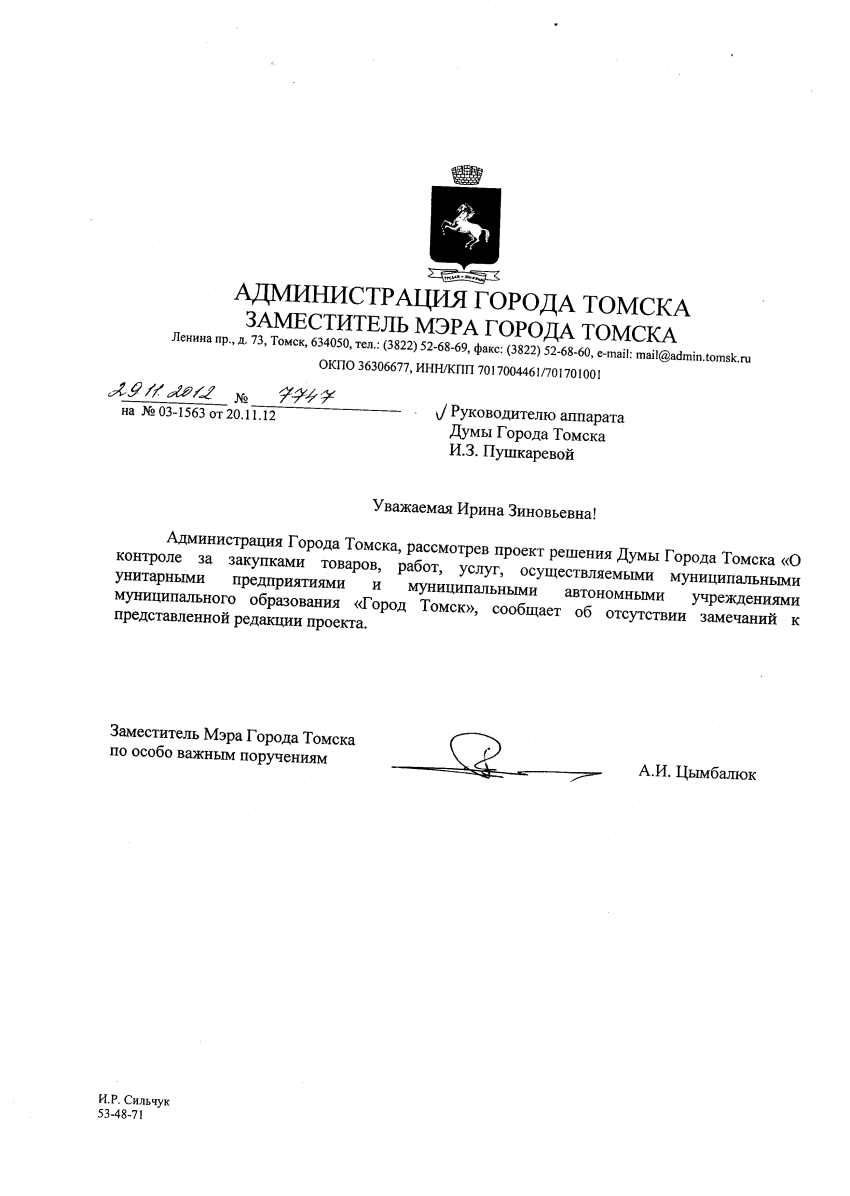 АДМИНИСТРАЦИЯ ГОРОДА ТОМСКА
ЗАМЕСТИТЕЛЬ МЭРА ГОРОДА ТОМСКА
Ленина пр., д. 73, Томск, 634050, тел.: (3822) 52-68-69, факс: (3822) 52-68-60, e-mail: mail@admin.tomsk.ru
ОКПО 36306677, ИНН/КПП 7017004461/701701001

29.11.2012 № 7747
на № 03-1563 от 20.11.12

Руководителю аппарата
Думы Города Томска
И.З. Пушкаревой

Уважаемая Ирина Зиновьевна!

Администрация Города Томска, рассмотрев проект решения Думы Города Томска «О контроле за закупками товаров, работ, услуг, осуществляемыми муниципальными унитарными предприятиями и муниципальными автономными учреждениями муниципального образования «Город Томск», сообщает об отсутствии замечаний к представленной редакции проекта.

Заместитель Мэра Города Томска
по особо важным поручениям

А.И. Цымбалюк

И.Р. Сильчук
53-48-71